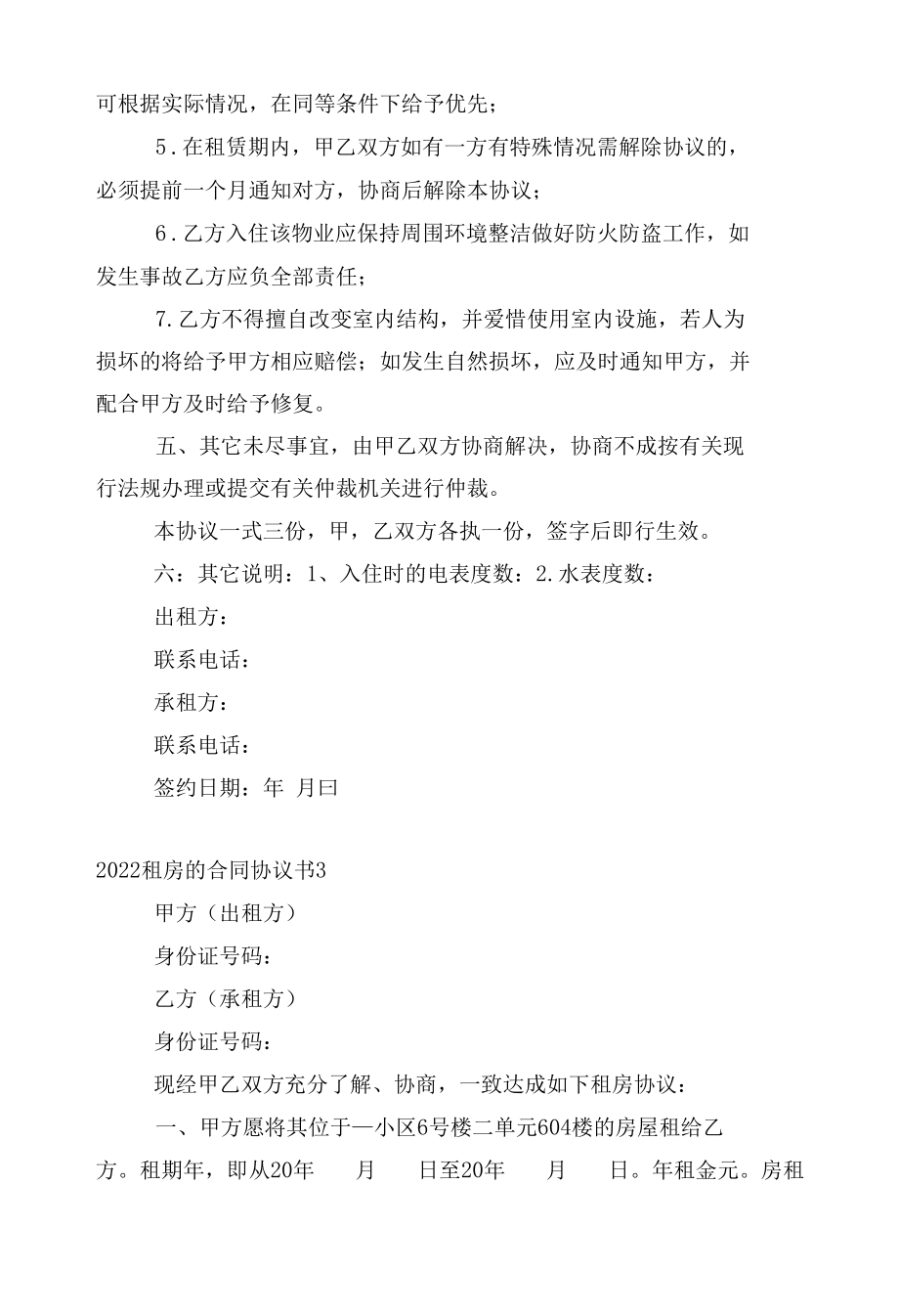 可根据实际情况，在同等条件下给予优先；

5．在租赁期内，甲乙双方如有一方有特殊情况需解除协议的，必须提前一个月通知对方，协商后解除本协议；

6．乙方入住该物业应保持周围环境整洁做好防火防盗工作，如发生事故乙方应负全部责任；

7.乙方不得擅自改变室内结构，并爱惜使用室内设施，若人为损坏的将给予甲方相应赔偿；如发生自然损坏，应及时通知甲方，并配合甲方及时给予修复。

五、其它未尽事宜，由甲乙双方协商解决，协商不成按有关现行法规办理或提交有关仲裁机关进行仲裁。

本协议一式三份，甲，乙双方各执一份，签字后即行生效。

六：其它说明：1、入住时的电表度数：2.水表度数：

出租方：

联系电话：

承租方：

联系电话：

签约日期：年 月曰

2022租房的合同协议书3

甲方（出租方）

身份证号码：

乙方（承租方）

身份证号码：

现经甲乙双方充分了解、协商，一致达成如下租房协议：

一、甲方愿将其位于一小区6号楼二单元604楼的房屋租给乙方。租期年，即从20年 月 日至20年 月 日。年租金元。房租